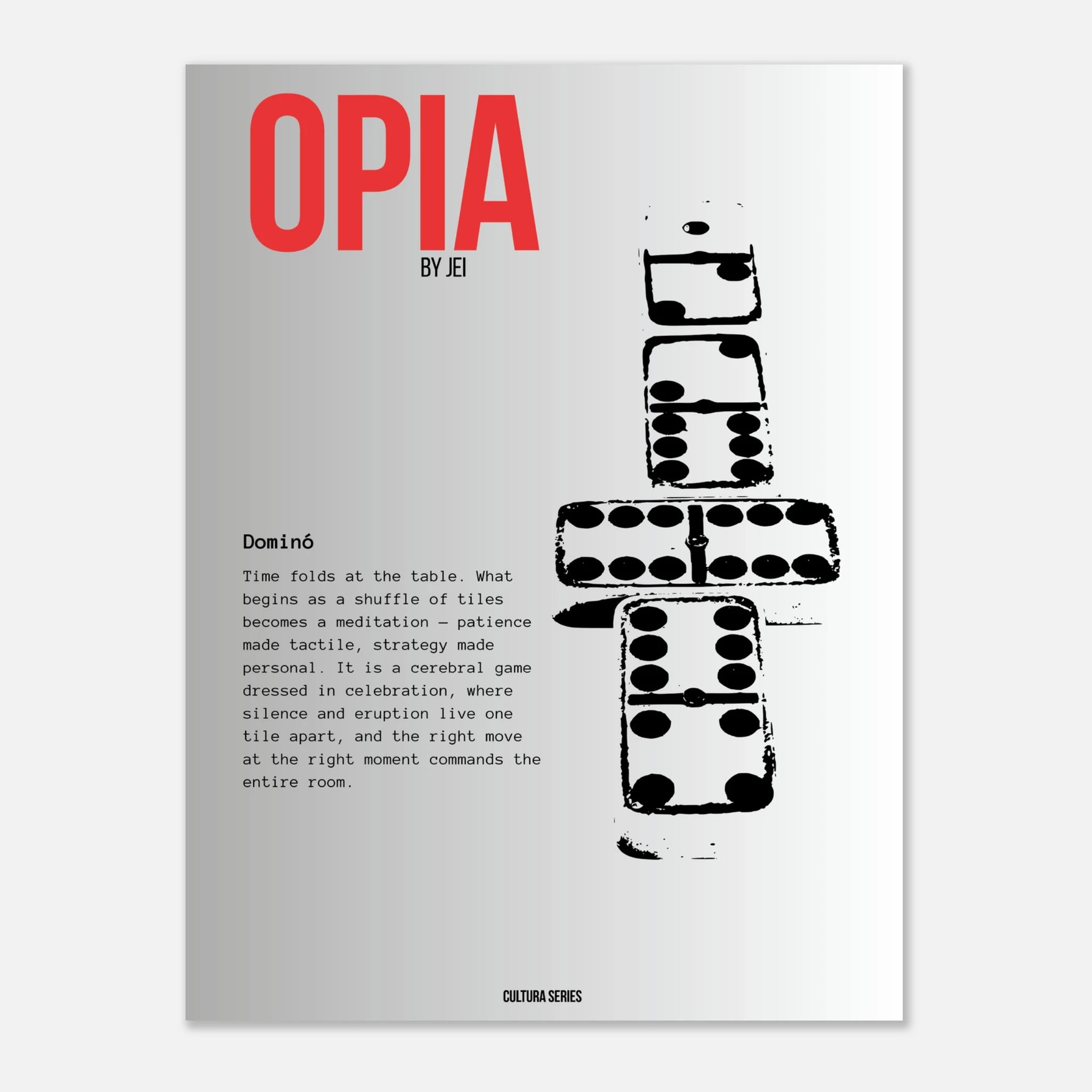 OPIA
BY JEI

Dominó

Time folds at the table. What begins as a shuffle of tiles becomes a meditation — patience made tactile, strategy made personal. It is a cerebral game dressed in celebration, where silence and eruption live one tile apart, and the right move at the right moment commands the entire room.

CULTURA SERIES